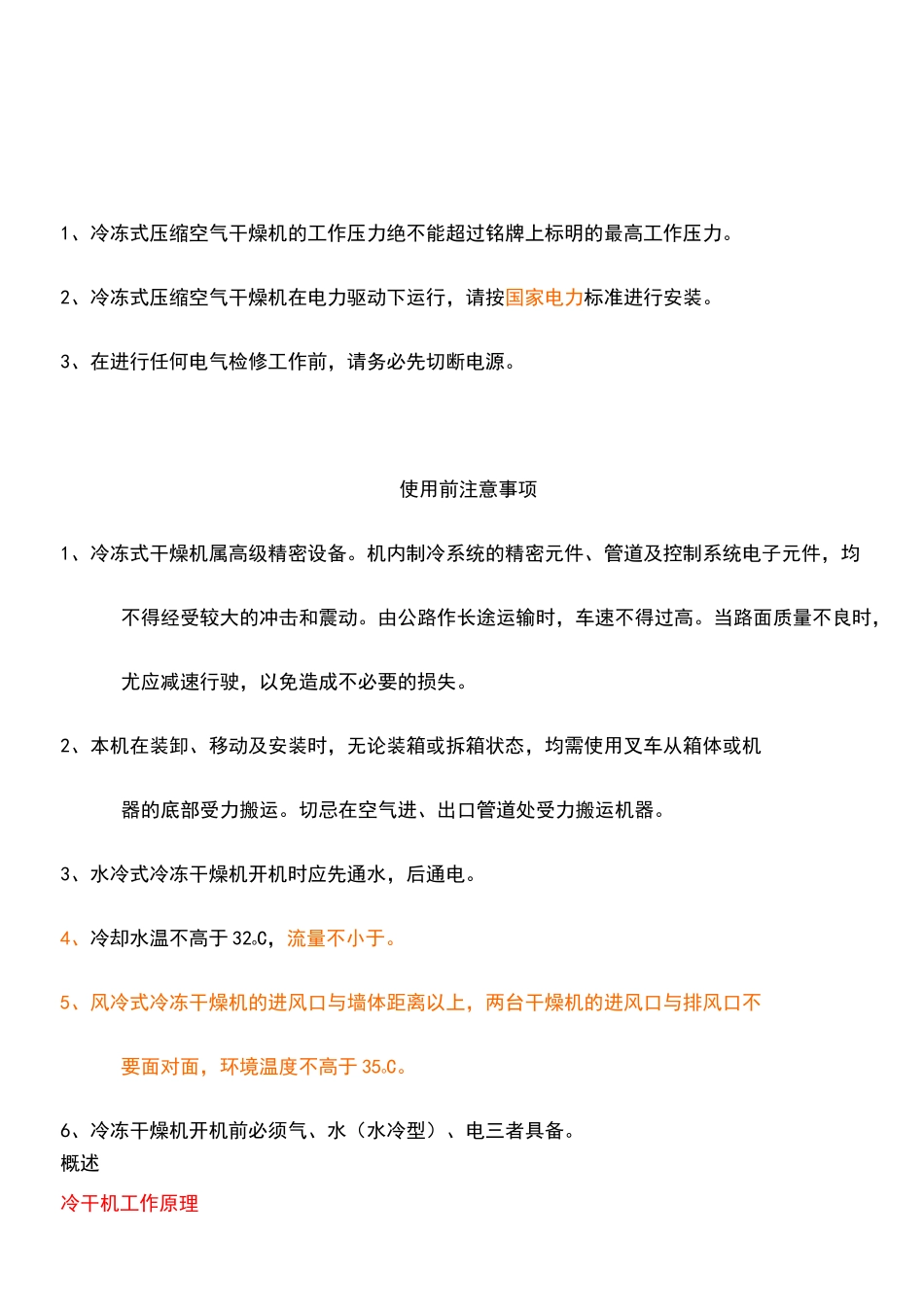 1、冷冻式压缩空气干燥机的工作压力绝不能超过铭牌上标明的最高工作压力。

2、冷冻式压缩空气干燥机在电力驱动下运行，请按国家电力标准进行安装。

3、在进行任何电气检修工作前，请务必先切断电源。

使用前注意事项

1、冷冻式干燥机属高级精密设备。机内制冷系统的精密元件、管道及控制系统电子元件，均不得经受较大的冲击和震动。由公路作长途运输时，车速不得过高。当路面质量不良时，尤应减速行驶，以免造成不必要的损失。

2、本机在装卸、移动及安装时，无论装箱或拆箱状态，均需使用叉车从箱体或机器的底部受力搬运。切忌在空气进、出口管道处受力搬运机器。

3、水冷式冷冻干燥机开机时应先通水，后通电。

4、冷却水温不高于 32℃，流量不小于。

5、风冷式冷冻干燥机的进风口与墙体距离以上，两台干燥机的进风口与排风口不要面对面，环境温度不高于 35℃。

6、冷冻干燥机开机前必须气、水（水冷型）、电三者具备。
概述
冷干机工作原理